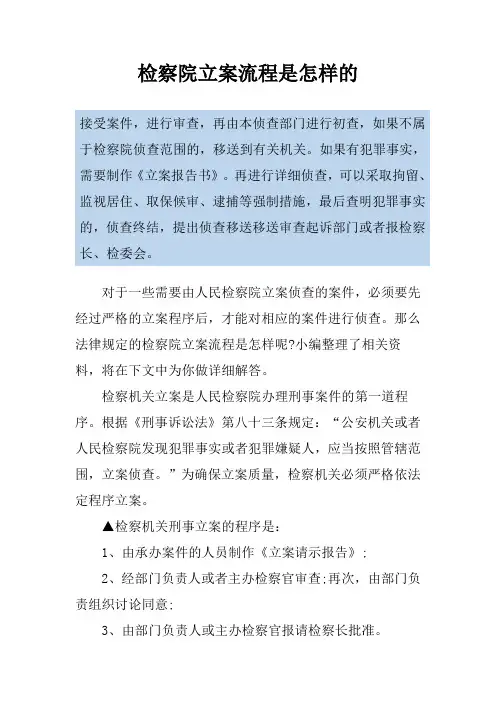 检察院立案流程是怎样的

接受案件，进行审查，再由本侦查部门进行初查，如果不属于检察院侦查范围的，移送到有关机关。如果有犯罪事实，需要制作《立案报告书》。再进行详细侦查，可以采取拘留、监视居住、取保候审、逮捕等强制措施，最后查明犯罪事实的，侦查终结，提出侦查移送移送审查起诉部门或者报检察长、检委会。

对于一些需要由人民检察院立案侦查的案件，必须要先经过严格的立案程序后，才能对相应的案件进行侦查。那么法律规定的检察院立案流程是怎样呢?小编整理了相关资料，将在下文中为你做详细解答。

检察机关立案是人民检察院办理刑事案件的第一道程序。根据《刑事诉讼法》第八十三条规定：“公安机关或者人民检察院发现犯罪事实或者犯罪嫌疑人，应当按照管辖范围，立案侦查。”为确保立案质量，检察机关必须严格依法定程序立案。

▲检察机关刑事立案的程序是：

1、由承办案件的人员制作《立案请示报告》；

2、经部门负责人或者主办检察官审查;再次，由部门负责组织讨论同意；

3、由部门负责人或主办检察官报请检察长批准。